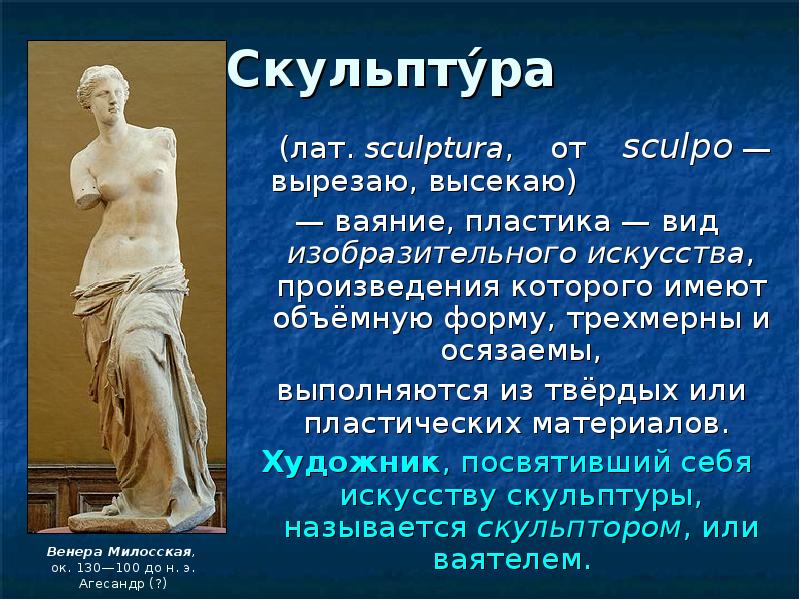 Скульпту́ра

(лат. sculptura, от sculpo — вырезаю, высекаю)

— ваяние, пластика — вид изобразительного искусства, произведения которого имеют объёмную форму, трехмерны и осязаемы,

выполняются из твёрдых или пластических материалов.

Художник, посвятивший себя искусству скульптуры, называется скульптором, или ваятелем.

Венера Милосская, ок. 130—100 до н. э. Агесандр (?)